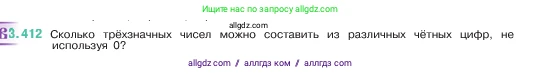 Ищите нас по запросу allgdz.com

allgdz.com

3.412 Сколько трёхзначных чисел можно составить из различных чётных цифр, не используя 0?

allgdz com / аллгдз ком / аллгдз com